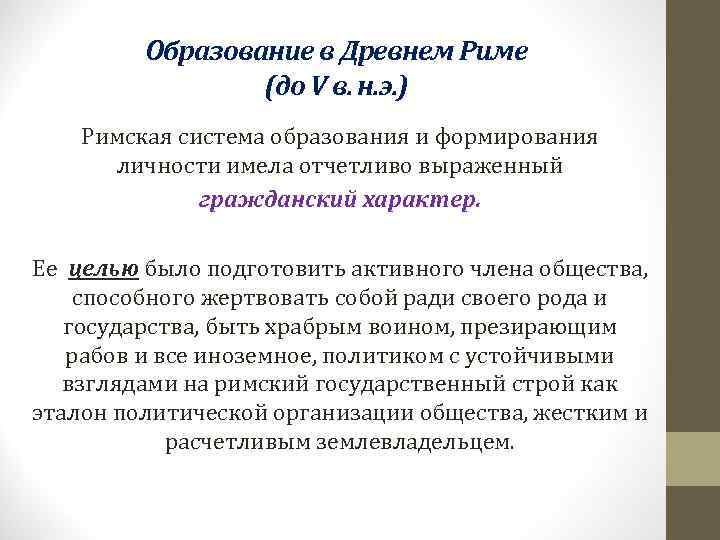 Образование в Древнем Риме
(до V в. н.э.)

Римская система образования и формирования личности имела отчетливо выраженный гражданский характер.

Ее целью было подготовить активного члена общества, способного жертвовать собой ради своего рода и государства, быть храбрым воином, презирающим рабов и все иноземное, политиком с устойчивыми взглядами на римский государственный строй как эталон политической организации общества, жестким и расчетливым землевладельцем.